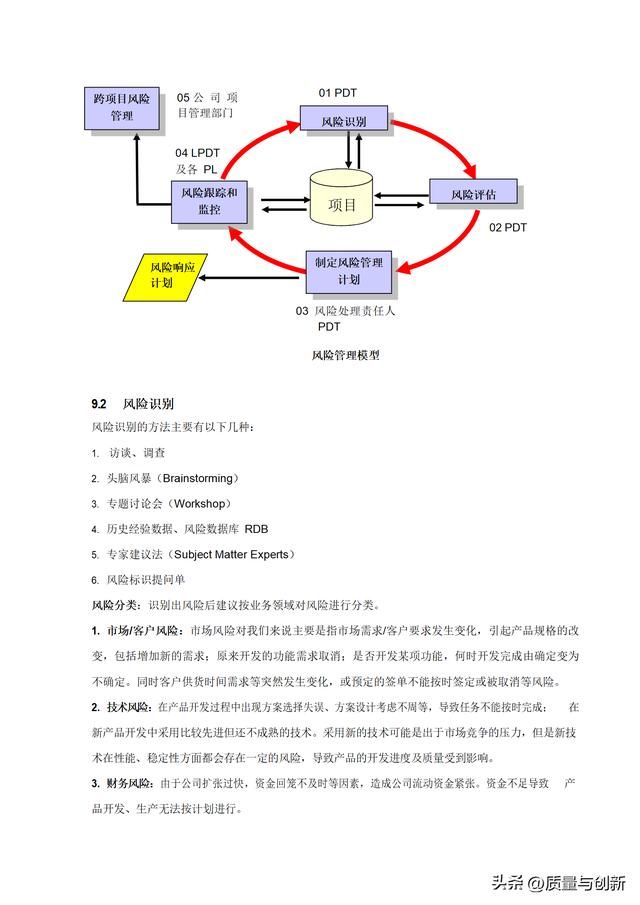 跨项目风险管理

05 公 司 项目管理部门

01 PDT

风险识别

04 LPDT 及各 PL

风险跟踪和监控

项目

风险评估

02 PDT

风险响应计划

制定风险管理计划

03 风险处理责任人 PDT

风险管理模型

9.2 风险识别

风险识别的方法主要有以下几种：

1. 访谈、调查

2. 头脑风暴（Brainstorming）

3. 专题讨论会（Workshop）

4. 历史经验数据、风险数据库 RDB

5. 专家建议法（Subject Matter Experts）

6. 风险标识提问单

风险分类：识别出风险后建议按业务领域对风险进行分类。

1. 市场/客户风险：市场风险对我们来说主要是指市场需求/客户要求发生变化，引起产品规格的改变，包括增加新的需求；原来开发的功能需求取消；是否开发某项功能，何时开发完成由确定变为不确定。同时客户供货时间需求等突然发生变化，或预定的签单不能按时签定或被取消等风险。

2. 技术风险：在产品开发过程中出现方案选择失误、方案设计考虑不周等，导致任务不能按时完成； 在新产品开发中采用比较先进但还不成熟的技术。采用新的技术可能是出于市场竞争的压力，但是新技术在性能、稳定性方面都会存在一定的风险，导致产品的开发进度及质量受到影响。

3. 财务风险：由于公司扩张过快，资金回笼不及时等因素，造成公司流动资金紧张。资金不足导致 产品开发、生产无法按计划进行。

头条 @质量与创新